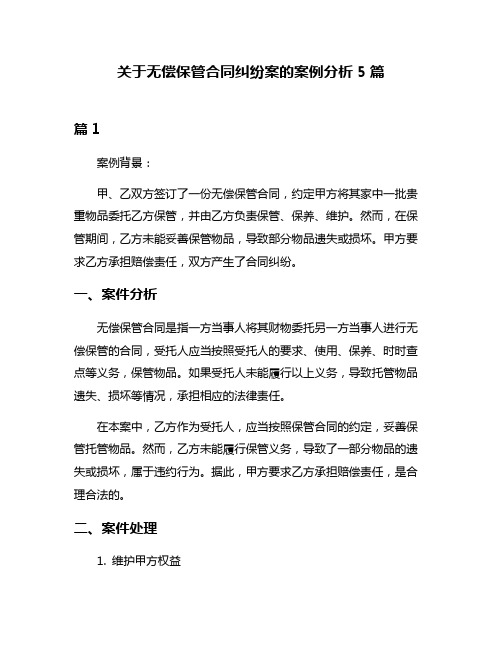 关于无偿保管合同纠纷案的案例分析 5 篇

篇 1

案例背景：

甲、乙双方签订了一份无偿保管合同，约定甲方将其家中一批贵重物品委托乙方保管，并由乙方负责保管、保养、维护。然而，在保管期间，乙方未能妥善保管物品，导致部分物品遗失或损坏。甲方要求乙方承担赔偿责任，双方产生了合同纠纷。

一、案件分析

无偿保管合同是指一方当事人将其财物委托另一方当事人进行无偿保管的合同，受托人应当按照受托人的要求、使用、保养、时时查点等义务，保管物品。如果受托人未能履行以上义务，导致托管物品遗失、损坏等情况，承担相应的法律责任。

在本案中，乙方作为受托人，应当按照保管合同的约定，妥善保管托管物品。然而，乙方未能履行保管义务，导致了一部分物品的遗失或损坏，属于违约行为。据此，甲方要求乙方承担赔偿责任，是合理合法的。

二、案件处理

1. 维护甲方权益